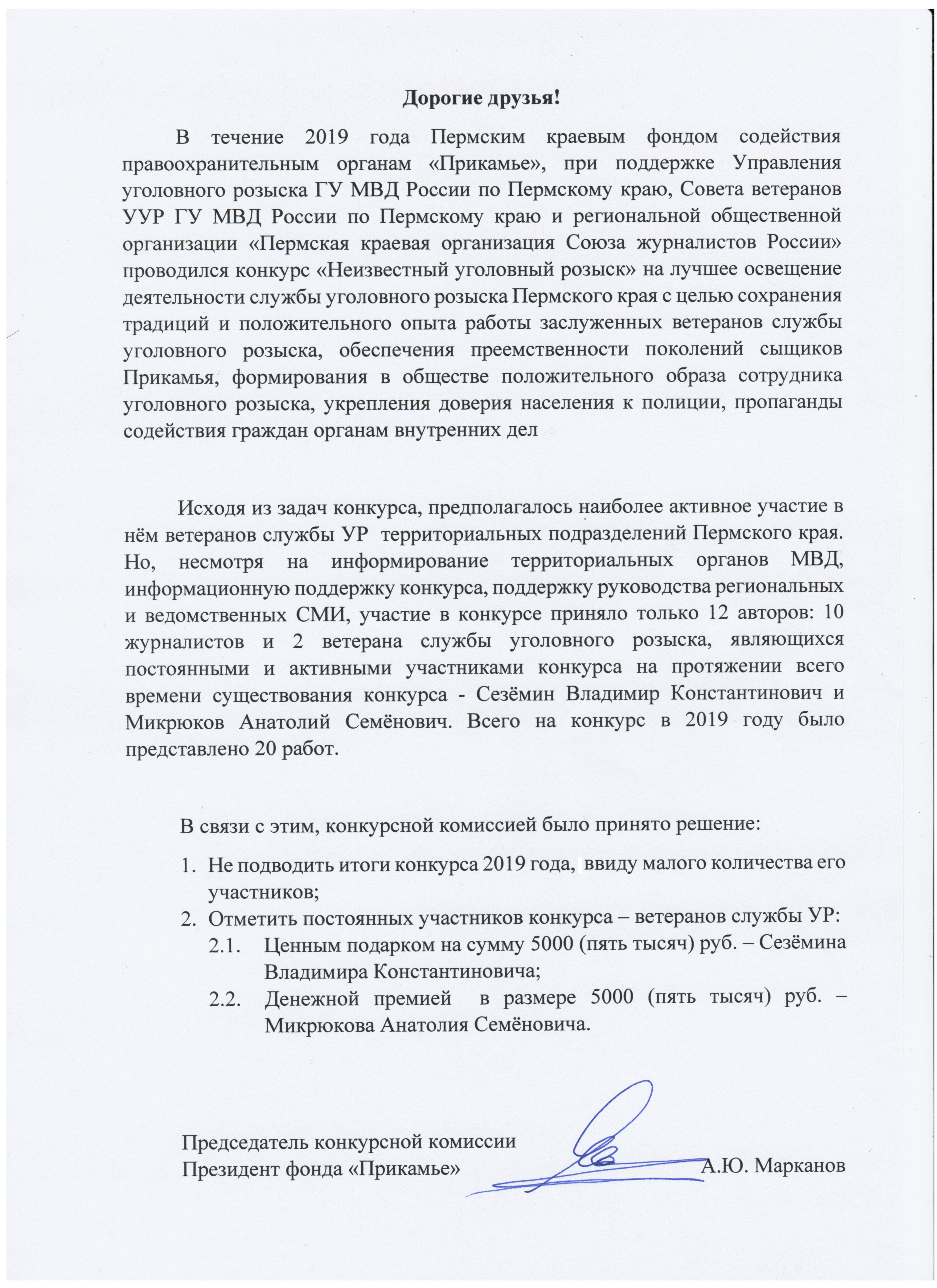 Дорогие друзья!

В течение 2019 года Пермским краевым фондом содействия правоохранительным органам «Прикамье», при поддержке Управления уголовного розыска ГУ МВД России по Пермскому краю, Совета ветеранов УУР ГУ МВД России по Пермскому краю и региональной общественной организации «Пермская краевая организация Союза журналистов России» проводился конкурс «Неизвестный уголовный розыск» на лучшее освещение деятельности службы уголовного розыска Пермского края с целью сохранения традиций и положительного опыта работы заслуженных ветеранов службы уголовного розыска, обеспечения преемственности поколений сыщиков Прикамья, формирования в обществе положительного образа сотрудника уголовного розыска, укрепления доверия населения к полиции, пропаганды содействия граждан органам внутренних дел

Исходя из задач конкурса, предполагалось наиболее активное участие в нём ветеранов службы УР территориальных подразделений Пермского края. Но, несмотря на информирование территориальных органов МВД, информационную поддержку конкурса, поддержку руководства региональных и ведомственных СМИ, участие в конкурсе приняло только 12 авторов: 10 журналистов и 2 ветерана службы уголовного розыска, являющихся постоянными и активными участниками конкурса на протяжении всего времени существования конкурса - Сезёмин Владимир Константинович и Микрюков Анатолий Семёнович. Всего на конкурс в 2019 году было представлено 20 работ.

В связи с этим, конкурсной комиссией было принято решение:

1. Не подводить итоги конкурса 2019 года, ввиду малого количества его участников;
2. Отметить постоянных участников конкурса – ветеранов службы УР:
2.1. Ценным подарком на сумму 5000 (пять тысяч) руб. – Сезёмина Владимира Константиновича;
2.2. Денежной премией в размере 5000 (пять тысяч) руб. – Микрюкова Анатолия Семёновича.

Председатель конкурсной комиссии
Президент фонда «Прикамье» А.Ю. Марканов